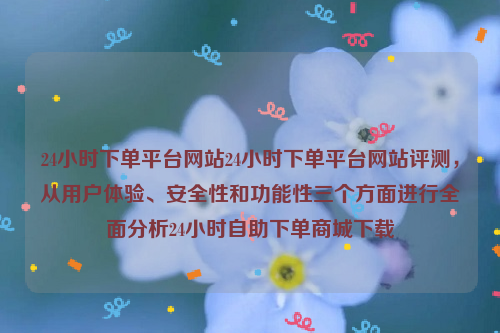 24小时下单平台网站24小时下单平台网站评测，从用户体验、安全性和功能性三个方面进行全面分析24小时自助下单商城下载